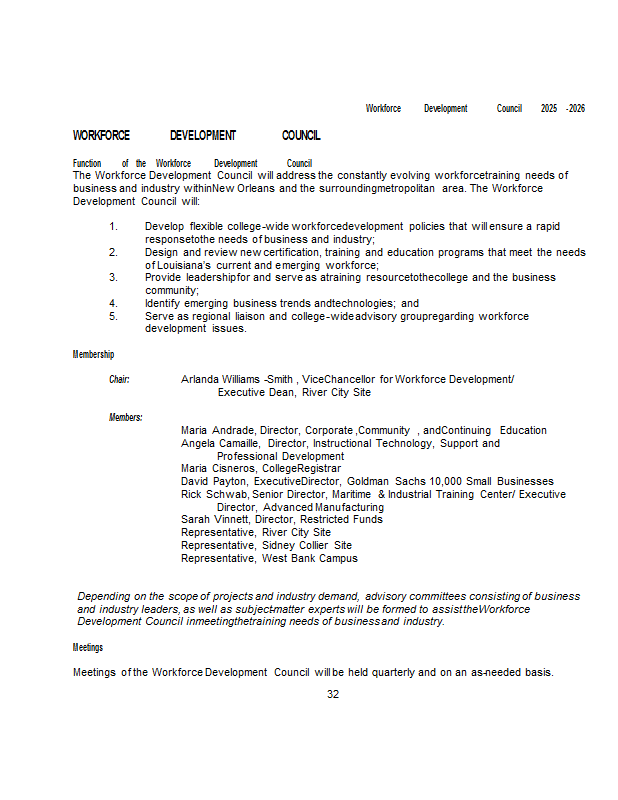 Workforce Development Council 2025 -2026

WORKFORCE DEVELOPMENT COUNCIL

Function of the Workforce Development Council

The Workforce Development Council will address the constantly evolving workforcetraining needs of business and industry withinNew Orleans and the surroundingmetropolitan area. The Workforce Development Council will:

1. Develop flexible college-wide workforcedevelopment policies that will ensure a rapid responsetothe needs of business and industry;
2. Design and review new certification, training and education programs that meet the needs of Louisiana's current and emerging workforce;
3. Provide leadershipfor and serve as atraining resourcetothecollege and the business community;
4. Identify emerging business trends andtechnologies; and
5. Serve as regional liaison and college-wideadvisory groupregarding workforce development issues.

Membership

Chair: Arlanda Williams -Smith , ViceChancellor for Workforce Development/ Executive Dean, River City Site

Members:

Maria Andrade, Director, Corporate ,Community , andContinuing Education
Angela Camaille, Director, Instructional Technology, Support and Professional Development
Maria Cisneros, CollegeRegistrar
David Payton, ExecutiveDirector, Goldman Sachs 10,000 Small Businesses
Rick Schwab, Senior Director, Maritime & Industrial Training Center/ Executive Director, Advanced Manufacturing
Sarah Vinnett, Director, Restricted Funds
Representative, River City Site
Representative, Sidney Collier Site
Representative, West Bank Campus

Depending on the scope of projects and industry demand, advisory committees consisting of business and industry leaders, as well as subject-matter experts will be formed to assisttheWorkforce Development Council inmeetingthetraining needs of businessand industry.

Meetings

Meetings of the Workforce Development Council will be held quarterly and on an as-needed basis.

32